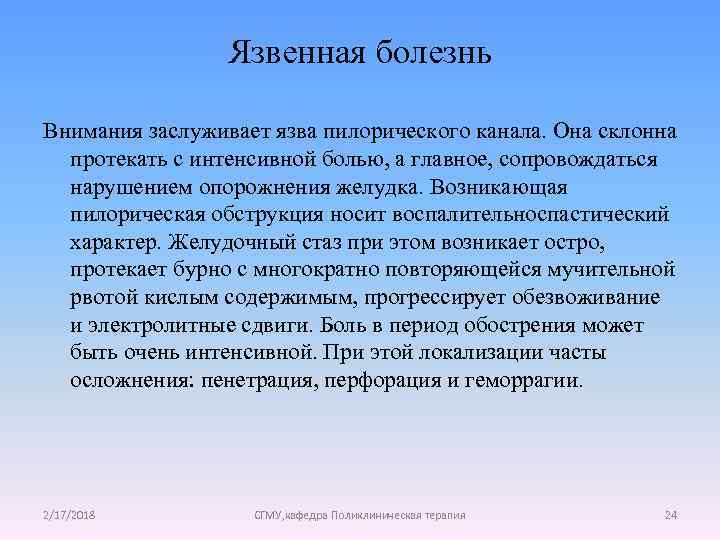 Язвенная болезнь

Внимания заслуживает язва пилорического канала. Она склонна протекать с интенсивной болью, а главное, сопровождаться нарушением опорожнения желудка. Возникающая пилорическая обструкция носит воспалительноспастический характер. Желудочный стаз при этом возникает остро, протекает бурно с многократно повторяющейся мучительной рвотой кислым содержимым, прогрессирует обезвоживание и электролитные сдвиги. Боль в период обострения может быть очень интенсивной. При этой локализации часты осложнения: пенетрация, перфорация и геморрагии.

2/17/2018

СГМУ,кафедра Поликлиническая терапия

24